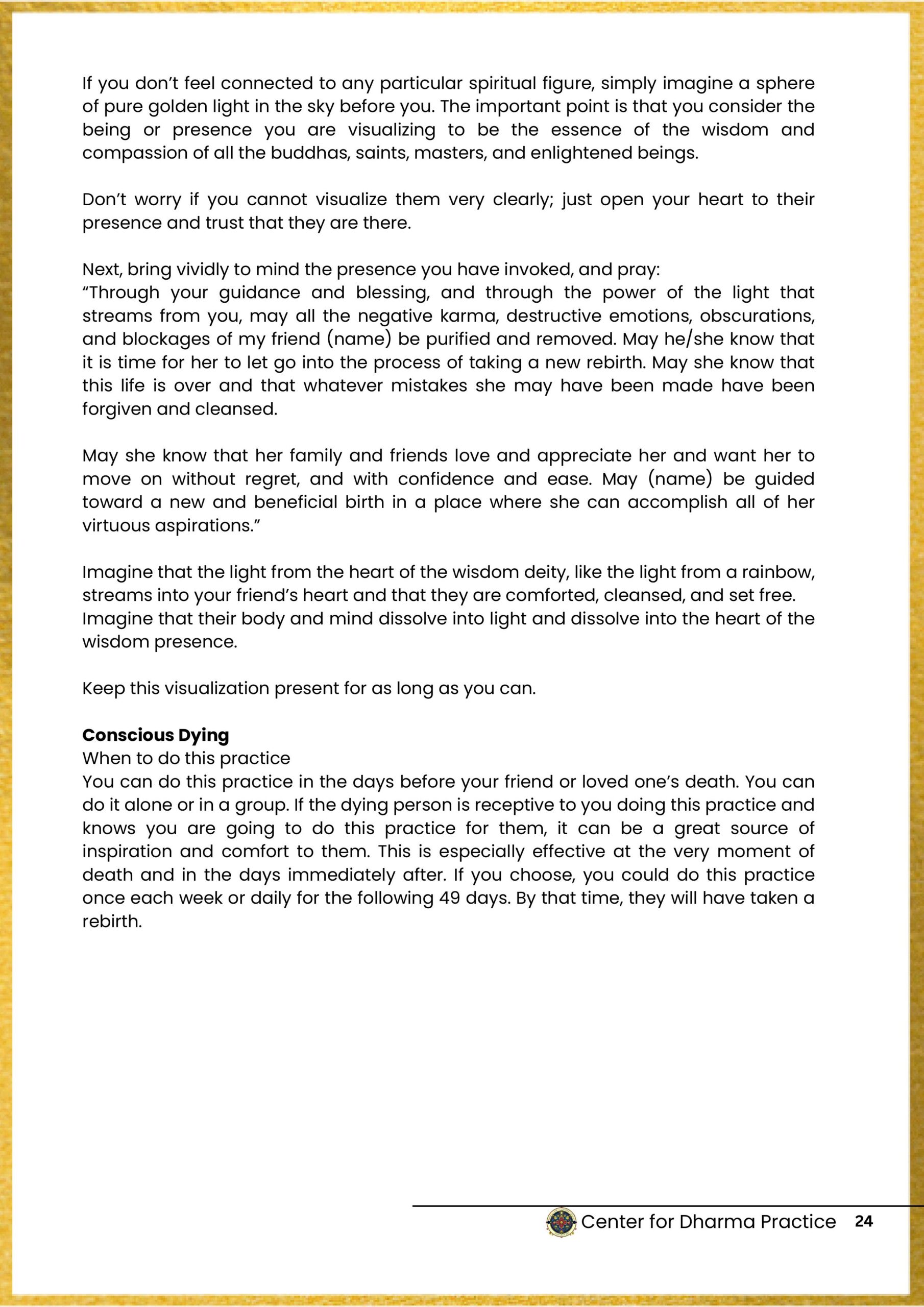 If you don't feel connected to any particular spiritual figure, simply imagine a sphere of pure golden light in the sky before you. The important point is that you consider the being or presence you are visualizing to be the essence of the wisdom and compassion of all the buddhas, saints, masters, and enlightened beings.

Don't worry if you cannot visualize them very clearly; just open your heart to their presence and trust that they are there.

Next, bring vividly to mind the presence you have invoked, and pray:
"Through your guidance and blessing, and through the power of the light that streams from you, may all the negative karma, destructive emotions, obscurations, and blockages of my friend (name) be purified and removed. May he/she know that it is time for her to let go into the process of taking a new rebirth. May she know that this life is over and that whatever mistakes she may have been made have been forgiven and cleansed.

May she know that her family and friends love and appreciate her and want her to move on without regret, and with confidence and ease. May (name) be guided toward a new and beneficial birth in a place where she can accomplish all of her virtuous aspirations."

Imagine that the light from the heart of the wisdom deity, like the light from a rainbow, streams into your friend's heart and that they are comforted, cleansed, and set free. Imagine that their body and mind dissolve into light and dissolve into the heart of the wisdom presence.

Keep this visualization present for as long as you can.

Conscious Dying
When to do this practice
You can do this practice in the days before your friend or loved one's death. You can do it alone or in a group. If the dying person is receptive to you doing this practice and knows you are going to do this practice for them, it can be a great source of inspiration and comfort to them. This is especially effective at the very moment of death and in the days immediately after. If you choose, you could do this practice once each week or daily for the following 49 days. By that time, they will have taken a rebirth.

Center for Dharma Practice 24